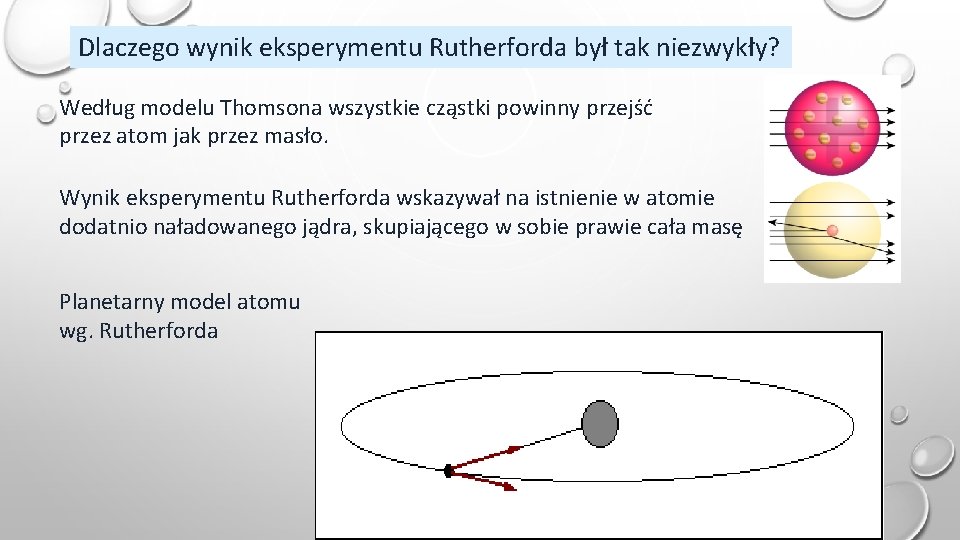 Dlaczego wynik eksperymentu Rutherforda był tak niezwykły?

Według modelu Thomsona wszystkie cząstki powinny przejść przez atom jak przez masło.

Wynik eksperymentu Rutherforda wskazywał na istnienie w atomie dodatnio naładowanego jądra, skupiającego w sobie prawie cała masę

Planetarny model atomu wg. Rutherforda